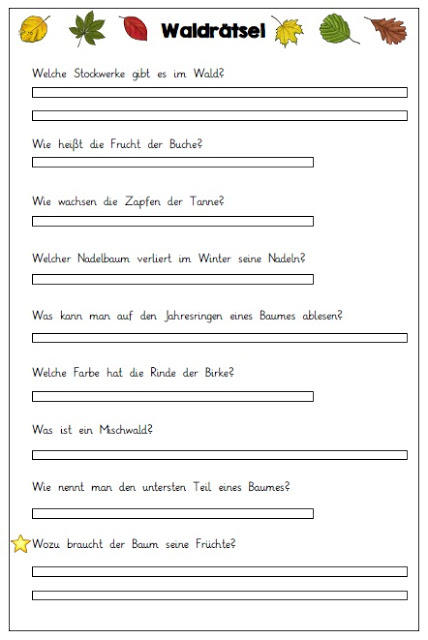 Waldrätsel

Welche Stockwerke gibt es im Wald?

Wie heißt die Frucht der Buche?

Wie wachsen die Zapfen der Tanne?

Welcher Nadelbaum verliert im Winter seine Nadeln?

Was kann man auf den Jahresringen eines Baumes ablesen?

Welche Farbe hat die Rinde der Birke?

Was ist ein Mischwald?

Wie nennt man den untersten Teil eines Baumes?

Wozu braucht der Baum seine Früchte?